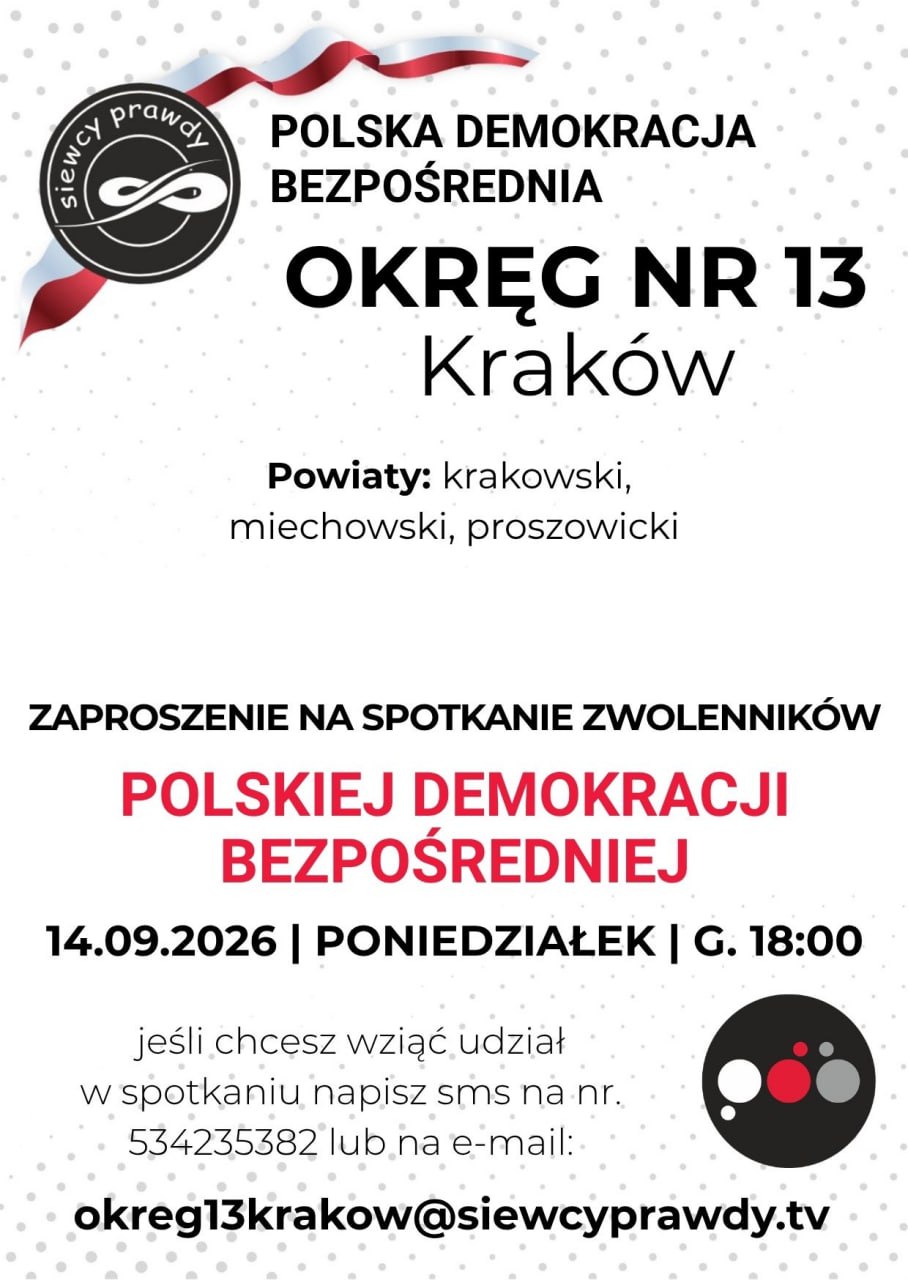 siewcy prawdy

POLSKA DEMOKRACJA BEZPOŚREDNIA

OKRĘG NR 13
Kraków

Powiaty: krakowski, miechowski, proszowicki

ZAPROSZENIE NA SPOTKANIE ZWOLENNIKÓW

POLSKIEJ DEMOKRACJI BEZPOŚREDNIEJ

14.09.2026 | PONIEDZIAŁEK | G. 18:00

jeśli chcesz wziąć udział w spotkaniu napisz sms na nr. 534235382 lub na e-mail:

okreg13krakow@siewcyprawdy.tv